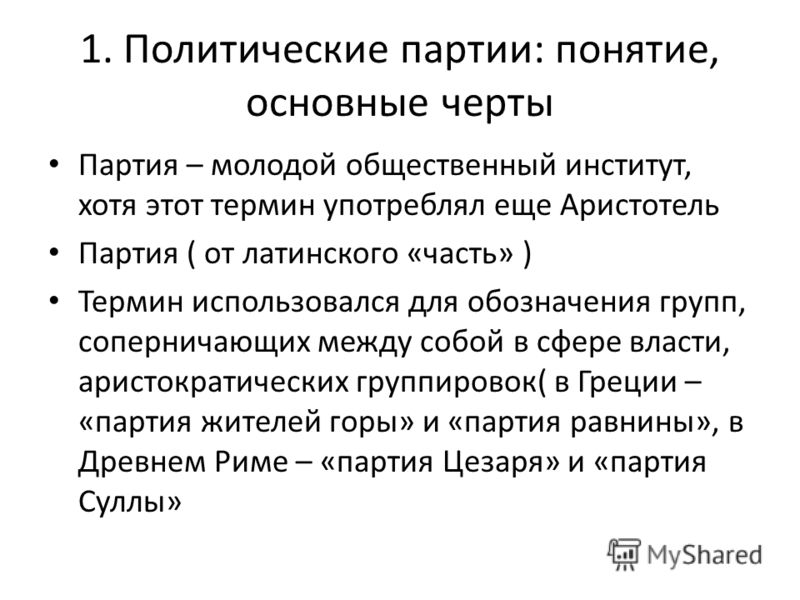 1. Политические партии: понятие, основные черты

• Партия – молодой общественный институт, хотя этот термин употреблял еще Аристотель

• Партия ( от латинского «часть» )

• Термин использовался для обозначения групп, соперничающих между собой в сфере власти, аристократических группировок( в Греции – «партия жителей горы» и «партия равнины», в Древнем Риме – «партия Цезаря» и «партия Суллы»

MyShared